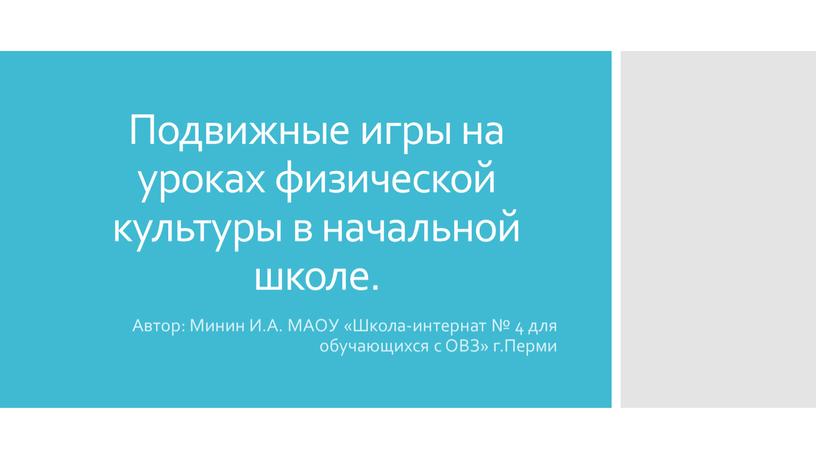 Подвижные игры на уроках физической культуры в начальной школе.

Автор: Минин И.А. МАОУ «Школа-интернат № 4 для обучающихся с ОВЗ» г.Перми